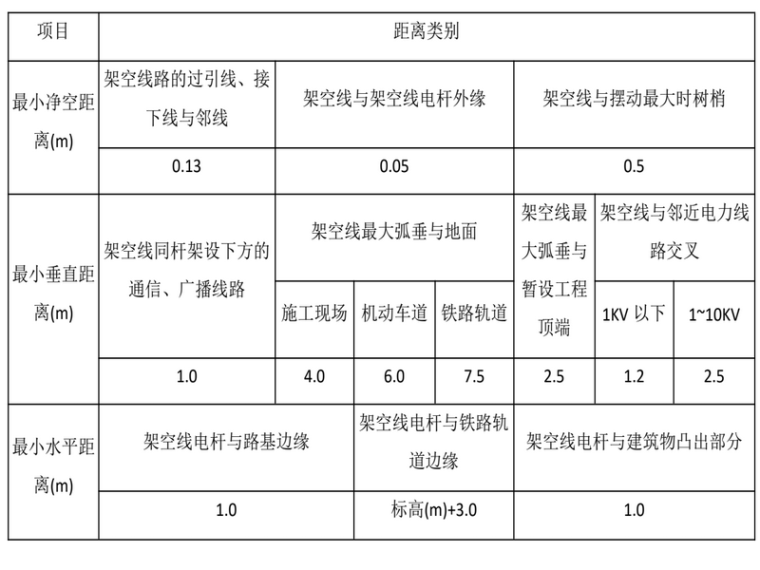 | 项目 | 距离类别 | | | | | | |
|---|---|---|---|---|---|---|---|
| 最小净空距离(m) | 架空线路的过引线、接下线与邻线 | 架空线与架空线电杆外缘 | | | 架空线与摆动最大时树梢 | | |
| | 0.13 | 0.05 | | | 0.5 | | |
| 最小垂直距离(m) | 架空线同杆架设下方的通信、广播线路 | 架空线最大弧垂与地面 | | | 架空线最大弧垂与暂设工程顶端 | 架空线与邻近电力线路交叉 | |
| | | 施工现场 | 机动车道 | 铁路轨道 | | 1KV 以下 | 1~10KV |
| | 1.0 | 4.0 | 6.0 | 7.5 | 2.5 | 1.2 | 2.5 |
| 最小水平距离(m) | 架空线电杆与路基边缘 | | 架空线电杆与铁路轨道边缘 | | 架空线电杆与建筑物凸出部分 | | |
| | 1.0 | | 标高(m)+3.0 | | 1.0 | | |